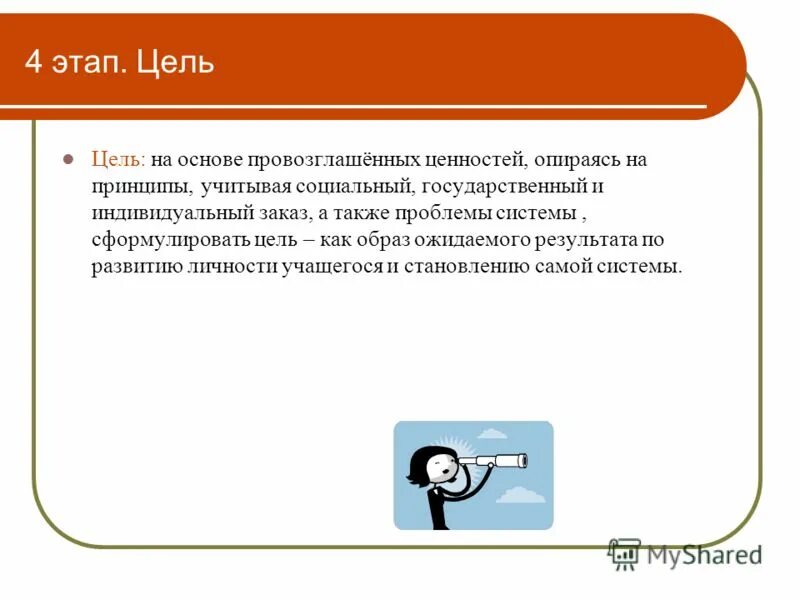 4 этап. Цель

Цель: на основе провозглашённых ценностей, опираясь на принципы, учитывая социальный, государственный и индивидуальный заказ, а также проблемы системы , сформулировать цель – как образ ожидаемого результата по развитию личности учащегося и становлению самой системы.

MyShared